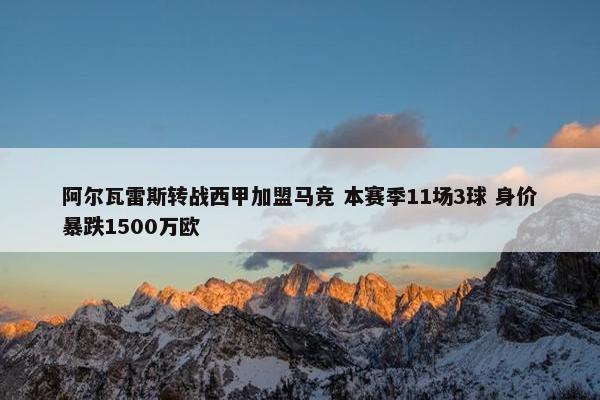 阿尔瓦雷斯转战西甲加盟马竞 本赛季11场3球 身价暴跌1500万欧